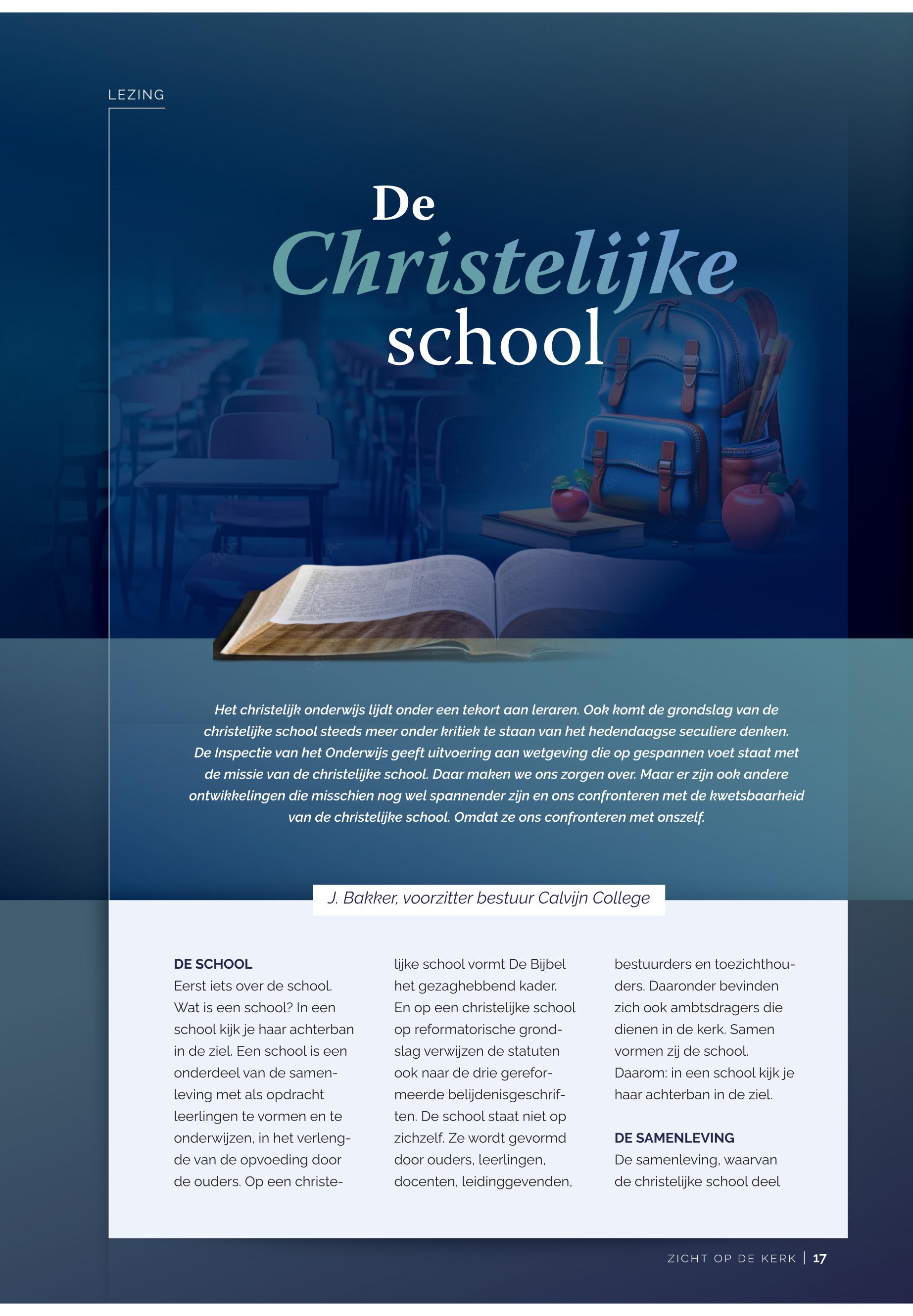 LEZING

De Christelijke school

Het christelijk onderwijs lijdt onder een tekort aan leraren. Ook komt de grondslag van de christelijke school steeds meer onder kritiek te staan van het hedendaagse seculiere denken. De Inspectie van het Onderwijs geeft uitvoering aan wetgeving die op gespannen voet staat met de missie van de christelijke school. Daar maken we ons zorgen over. Maar er zijn ook andere ontwikkelingen die misschien nog wel spannender zijn en ons confronteren met de kwetsbaarheid van de christelijke school. Omdat ze ons confronteren met onszelf.

J. Bakker, voorzitter bestuur Calvijn College

DE SCHOOL
Eerst iets over de school. Wat is een school? In een school kijk je haar achterban in de ziel. Een school is een onderdeel van de samenleving met als opdracht leerlingen te vormen en te onderwijzen, in het verlengde van de opvoeding door de ouders. Op een christelijke school vormt De Bijbel het gezaghebbend kader. En op een christelijke school op reformatorische grondslag verwijzen de statuten ook naar de drie gereformeerde belijdenisgeschriften. De school staat niet op zichzelf. Ze wordt gevormd door ouders, leerlingen, docenten, leidinggevenden, bestuurders en toezichthouders. Daaronder bevinden zich ook ambtsdragers die dienen in de kerk. Samen vormen zij de school. Daarom: in een school kijk je haar achterban in de ziel.

DE SAMENLEVING
De samenleving, waarvan de christelijke school deel

ZICHT OP DE KERK | 17